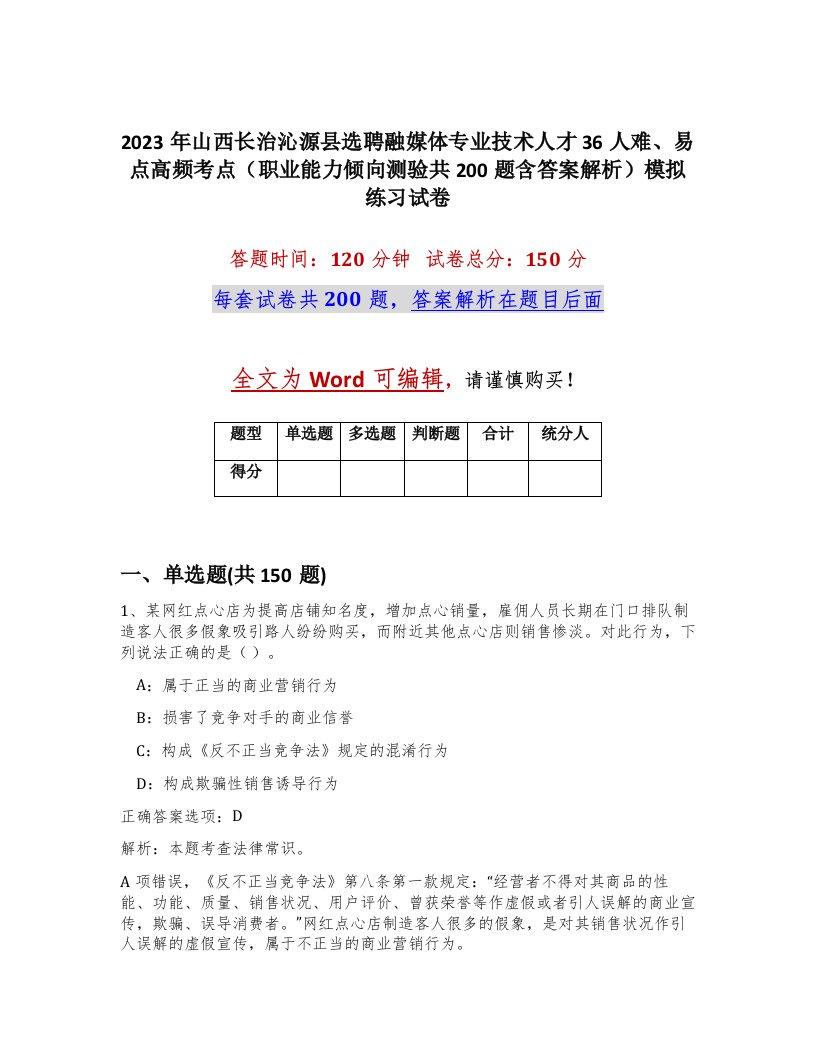 2023 年山西长治沁源县选聘融媒体专业技术人才 36 人难、易点高频考点（职业能力倾向测验共 200 题含答案解析）模拟练习试卷

答题时间：120 分钟　试卷总分：150 分

每套试卷共 200 题，答案解析在题目后面

全文为 Word 可编辑，请谨慎购买！

| 题型 | 单选题 | 多选题 | 判断题 | 合计 | 统分人 |
|---|---|---|---|---|---|
| 得分 | | | | | |

一、单选题(共 150 题)

1、某网红点心店为提高店铺知名度，增加点心销量，雇佣人员长期在门口排队制造客人很多假象吸引路人纷纷购买，而附近其他点心店则销售惨淡。对此行为，下列说法正确的是（ ）。

A：属于正当的商业营销行为

B：损害了竞争对手的商业信誉

C：构成《反不正当竞争法》规定的混淆行为

D：构成欺骗性销售诱导行为

正确答案选项：D

解析：本题考查法律常识。

A 项错误，《反不正当竞争法》第八条第一款规定：“经营者不得对其商品的性能、功能、质量、销售状况、用户评价、曾获荣誉等作虚假或者引人误解的商业宣传，欺骗、误导消费者。”网红点心店制造客人很多的假象，是对其销售状况作引人误解的虚假宣传，属于不正当的商业营销行为。